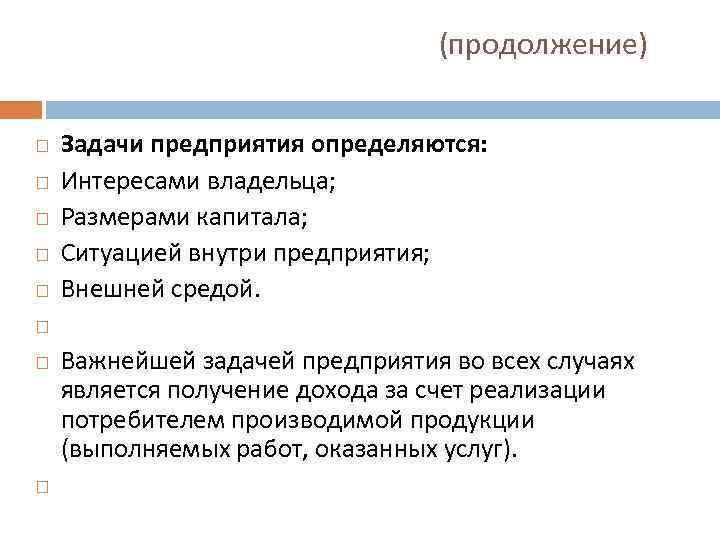 (продолжение)

Задачи предприятия определяются:
Интересами владельца;
Размерами капитала;
Ситуацией внутри предприятия;
Внешней средой.

Важнейшей задачей предприятия во всех случаях является получение дохода за счет реализации потребителем производимой продукции (выполняемых работ, оказанных услуг).